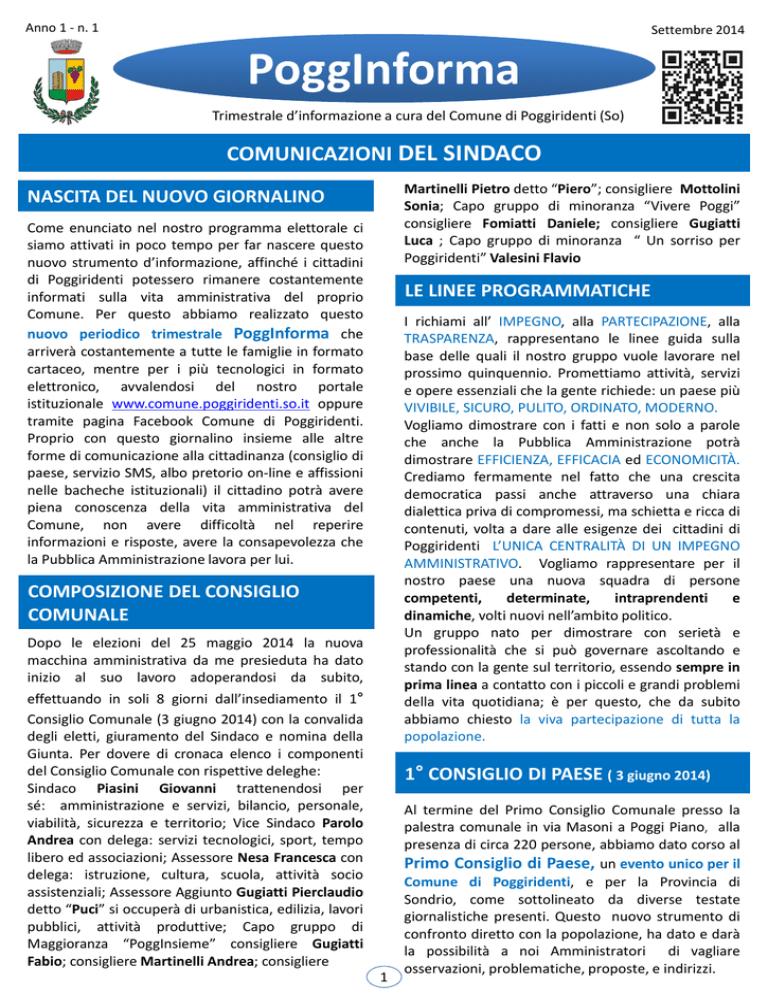 Anno 1 - n. 1

Settembre 2014

PoggInforma

Trimestrale d'informazione a cura del Comune di Poggiridenti (So)

COMUNICAZIONI DEL SINDACO

NASCITA DEL NUOVO GIORNALINO

Come enunciato nel nostro programma elettorale ci siamo attivati in poco tempo per far nascere questo nuovo strumento d'informazione, affinché i cittadini di Poggiridenti potessero rimanere costantemente informati sulla vita amministrativa del proprio Comune. Per questo abbiamo realizzato questo nuovo periodico trimestrale PoggInforma che arriverà costantemente a tutte le famiglie in formato cartaceo, mentre per i più tecnologici in formato elettronico, avvalendosi del nostro portale istituzionale www.comune.poggiridenti.so.it oppure tramite pagina Facebook Comune di Poggiridenti. Proprio con questo giornalino insieme alle altre forme di comunicazione alla cittadinanza (consiglio di paese, servizio SMS, albo pretorio on-line e affissioni nelle bacheche istituzionali) il cittadino potrà avere piena conoscenza della vita amministrativa del Comune, non avere difficoltà nel reperire informazioni e risposte, avere la consapevolezza che la Pubblica Amministrazione lavora per lui.

COMPOSIZIONE DEL CONSIGLIO COMUNALE

Dopo le elezioni del 25 maggio 2014 la nuova macchina amministrativa da me presieduta ha dato inizio al suo lavoro adoperandosi da subito, effettuando in soli 8 giorni dall'insediamento il 1° Consiglio Comunale (3 giugno 2014) con la convalida degli eletti, giuramento del Sindaco e nomina della Giunta. Per dovere di cronaca elenco i componenti del Consiglio Comunale con rispettive deleghe:
Sindaco Piasini Giovanni trattenendosi per sé: amministrazione e servizi, bilancio, personale, viabilità, sicurezza e territorio; Vice Sindaco Parolo Andrea con delega: servizi tecnologici, sport, tempo libero ed associazioni; Assessore Nesa Francesca con delega: istruzione, cultura, scuola, attività socio assistenziali; Assessore Aggiunto Gugiatti Pierclaudio detto "Puci" si occuperà di urbanistica, edilizia, lavori pubblici, attività produttive; Capo gruppo di Maggioranza "PoggInsieme" consigliere Gugiatti Fabio; consigliere Martinelli Andrea; consigliere Martinelli Pietro detto "Piero"; consigliere Mottolini Sonia; Capo gruppo di minoranza "Vivere Poggi" consigliere Fomiatti Daniele; consigliere Gugiatti Luca ; Capo gruppo di minoranza " Un sorriso per Poggiridenti" Valesini Flavio

LE LINEE PROGRAMMATICHE

I richiami all' IMPEGNO, alla PARTECIPAZIONE, alla TRASPARENZA, rappresentano le linee guida sulla base delle quali il nostro gruppo vuole lavorare nel prossimo quinquennio. Promettiamo attività, servizi e opere essenziali che la gente richiede: un paese più VIVIBILE, SICURO, PULITO, ORDINATO, MODERNO.
Vogliamo dimostrare con i fatti e non solo a parole che anche la Pubblica Amministrazione potrà dimostrare EFFICIENZA, EFFICACIA ed ECONOMICITÀ. Crediamo fermamente nel fatto che una crescita democratica passi anche attraverso una chiara dialettica priva di compromessi, ma schietta e ricca di contenuti, volta a dare alle esigenze dei cittadini di Poggiridenti L'UNICA CENTRALITÀ DI UN IMPEGNO AMMINISTRATIVO. Vogliamo rappresentare per il nostro paese una nuova squadra di persone competenti, determinate, intraprendenti e dinamiche, volti nuovi nell'ambito politico.
Un gruppo nato per dimostrare con serietà e professionalità che si può governare ascoltando e stando con la gente sul territorio, essendo sempre in prima linea a contatto con i piccoli e grandi problemi della vita quotidiana; è per questo, che da subito abbiamo chiesto la viva partecipazione di tutta la popolazione.

1° CONSIGLIO DI PAESE ( 3 giugno 2014)

Al termine del Primo Consiglio Comunale presso la palestra comunale in via Masoni a Poggi Piano, alla presenza di circa 220 persone, abbiamo dato corso al Primo Consiglio di Paese, un evento unico per il Comune di Poggiridenti, e per la Provincia di Sondrio, come sottolineato da diverse testate giornalistiche presenti. Questo nuovo strumento di confronto diretto con la popolazione, ha dato e darà la possibilità a noi Amministratori di vagliare osservazioni, problematiche, proposte, e indirizzi.

1